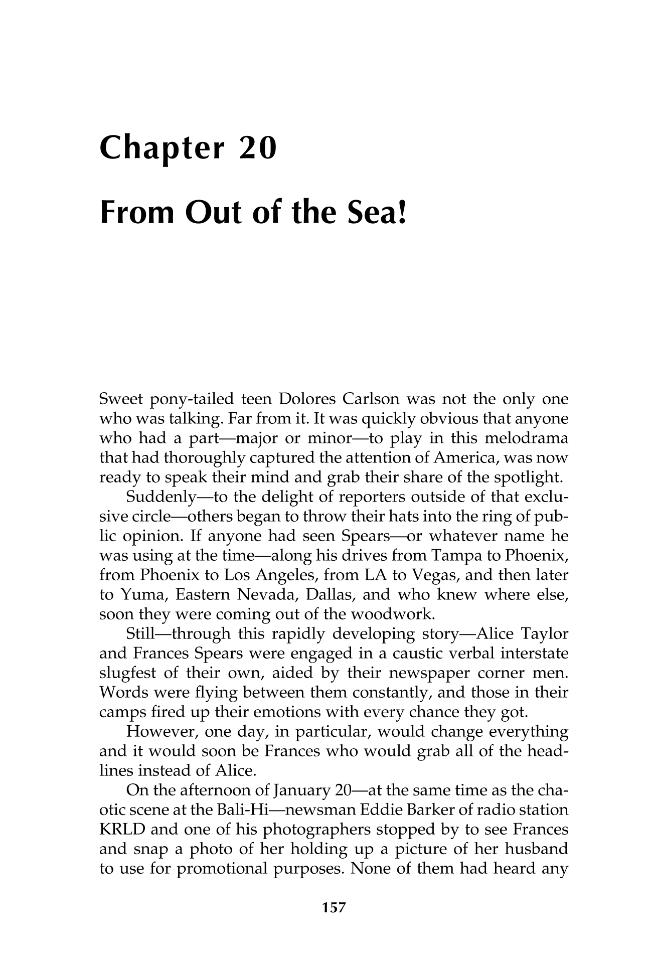 Chapter 20

From Out of the Sea!

Sweet pony-tailed teen Dolores Carlson was not the only one who was talking. Far from it. It was quickly obvious that anyone who had a part—major or minor—to play in this melodrama that had thoroughly captured the attention of America, was now ready to speak their mind and grab their share of the spotlight.

Suddenly—to the delight of reporters outside of that exclusive circle—others began to throw their hats into the ring of public opinion. If anyone had seen Spears—or whatever name he was using at the time—along his drives from Tampa to Phoenix, from Phoenix to Los Angeles, from LA to Vegas, and then later to Yuma, Eastern Nevada, Dallas, and who knew where else, soon they were coming out of the woodwork.

Still—through this rapidly developing story—Alice Taylor and Frances Spears were engaged in a caustic verbal interstate slugfest of their own, aided by their newspaper corner men. Words were flying between them constantly, and those in their camps fired up their emotions with every chance they got.

However, one day, in particular, would change everything and it would soon be Frances who would grab all of the headlines instead of Alice.

On the afternoon of January 20—at the same time as the chaotic scene at the Bali-Hi—newsman Eddie Barker of radio station KRLD and one of his photographers stopped by to see Frances and snap a photo of her holding up a picture of her husband to use for promotional purposes. None of them had heard any

157